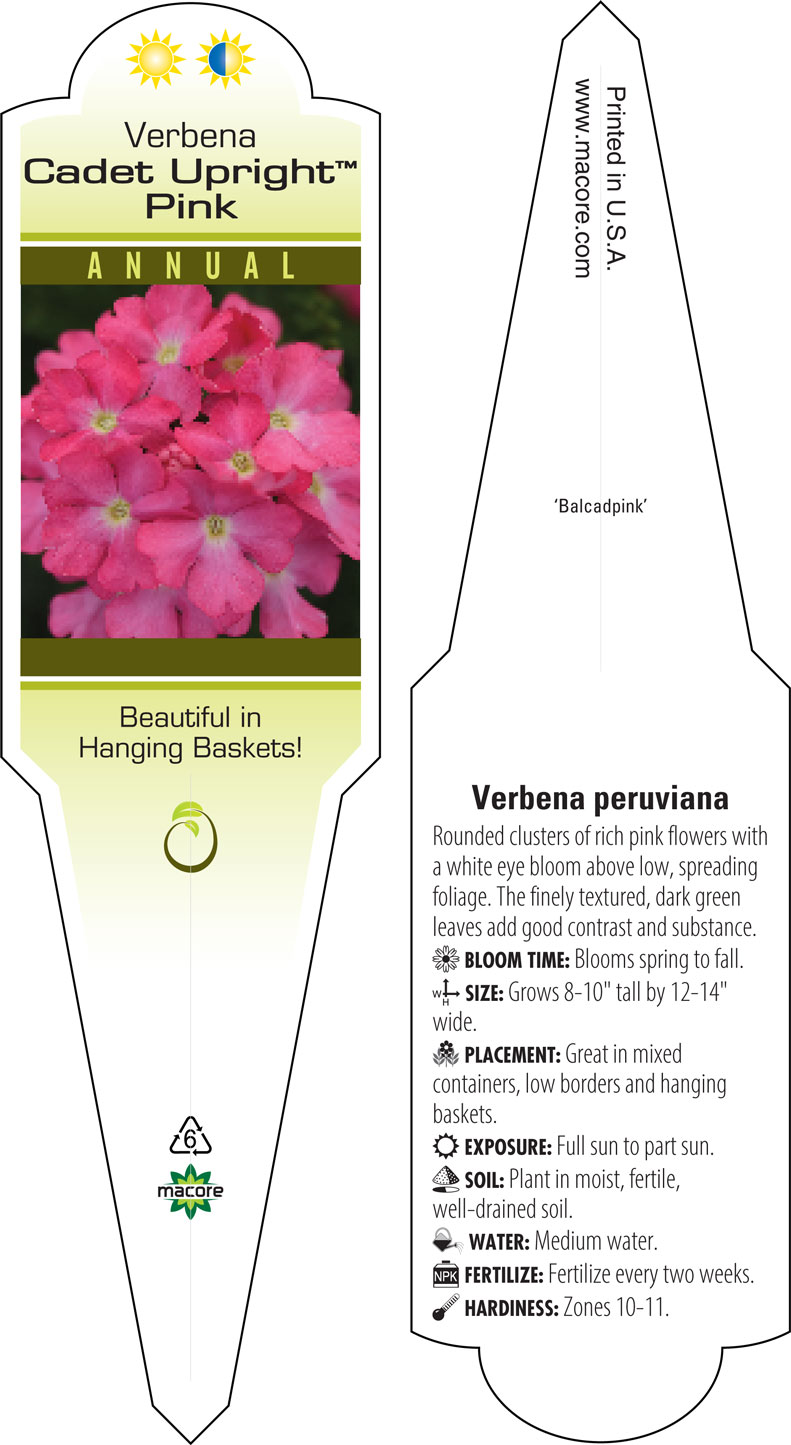 Verbena
Cadet Upright™
Pink

ANNUAL

Beautiful in Hanging Baskets!

6

macore

Printed in U.S.A.
www.macore.com

'Balcadpink'

Verbena peruviana

Rounded clusters of rich pink flowers with a white eye bloom above low, spreading foliage. The finely textured, dark green leaves add good contrast and substance.

BLOOM TIME: Blooms spring to fall.

W H SIZE: Grows 8-10" tall by 12-14" wide.

PLACEMENT: Great in mixed containers, low borders and hanging baskets.

EXPOSURE: Full sun to part sun.

SOIL: Plant in moist, fertile, well-drained soil.

WATER: Medium water.

NPK FERTILIZE: Fertilize every two weeks.

HARDINESS: Zones 10-11.